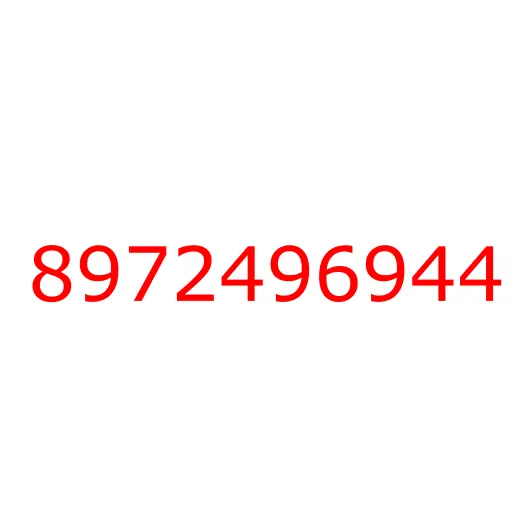 8972496944